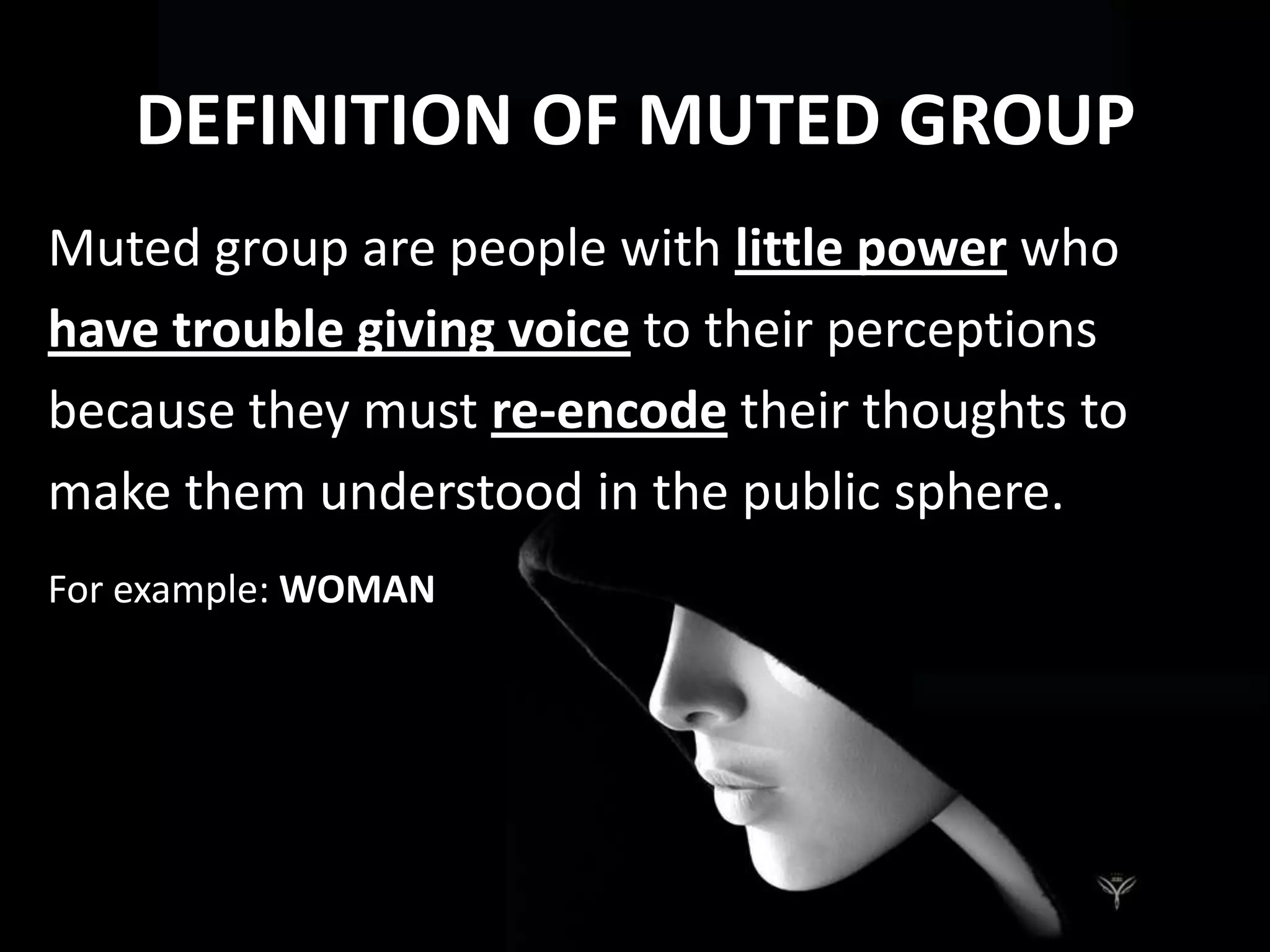 DEFINITION OF MUTED GROUP

Muted group are people with little power who have trouble giving voice to their perceptions because they must re-encode their thoughts to make them understood in the public sphere.

For example: WOMAN